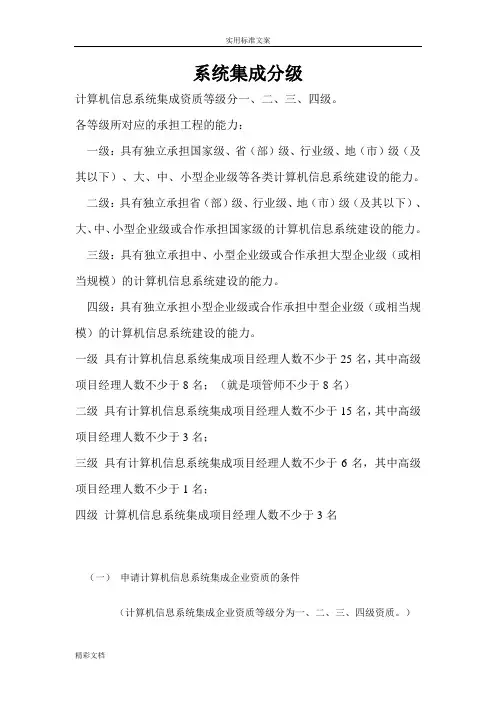 实用标准文案

系统集成分级

计算机信息系统集成资质等级分一、二、三、四级。

各等级所对应的承担工程的能力：

一级：具有独立承担国家级、省（部）级、行业级、地（市）级（及其以下）、大、中、小型企业级等各类计算机信息系统建设的能力。

二级：具有独立承担省（部）级、行业级、地（市）级（及其以下）、大、中、小型企业级或合作承担国家级的计算机信息系统建设的能力。

三级：具有独立承担中、小型企业级或合作承担大型企业级（或相当规模）的计算机信息系统建设的能力。

四级：具有独立承担小型企业级或合作承担中型企业级（或相当规模）的计算机信息系统建设的能力。

一级 具有计算机信息系统集成项目经理人数不少于 25 名，其中高级项目经理人数不少于 8 名；（就是项管师不少于 8 名）

二级 具有计算机信息系统集成项目经理人数不少于 15 名，其中高级项目经理人数不少于 3 名；

三级 具有计算机信息系统集成项目经理人数不少于 6 名，其中高级项目经理人数不少于 1 名；

四级 计算机信息系统集成项目经理人数不少于 3 名

（一） 申请计算机信息系统集成企业资质的条件

（计算机信息系统集成企业资质等级分为一、二、三、四级资质。）

精彩文档